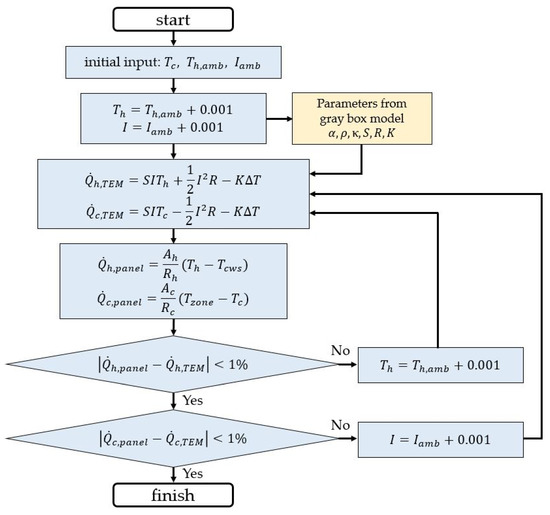 start

initial input: $T_c$, $T_{h,amb}$, $I_{amb}$

$T_h = T_{h,amb} + 0.001$
$I = I_{amb} + 0.001$

Parameters from gray box model
$\alpha, \rho, \kappa, S, R, K$

$\dot{Q}_{h,TEM} = SIT_h + \frac{1}{2}I^2R - K\Delta T$
$\dot{Q}_{c,TEM} = SIT_c - \frac{1}{2}I^2R - K\Delta T$

$\dot{Q}_{h,panel} = \frac{A_h}{R_h}(T_h - T_{cws})$
$\dot{Q}_{c,panel} = \frac{A_c}{R_c}(T_{zone} - T_c)$

$|\dot{Q}_{h,panel} - \dot{Q}_{h,TEM}| < 1\%$

No

$T_h = T_{h,amb} + 0.001$

Yes

$|\dot{Q}_{c,panel} - \dot{Q}_{c,TEM}| < 1\%$

No

$I = I_{amb} + 0.001$

Yes

finish